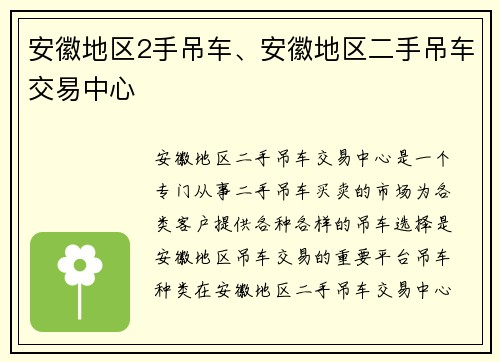 安徽地区2手吊车、安徽地区二手吊车交易中心

安徽地区二手吊车交易中心是一个专门从事二手吊车买卖的市场为各类客户提供各种各样的吊车选择是安徽地区吊车交易的重要平台吊车种类在安徽地区二手吊车交易中心